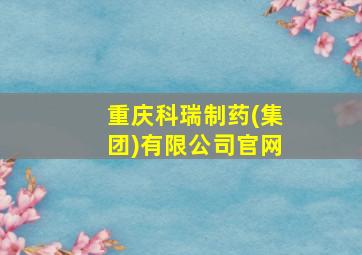 重庆科瑞制药(集团)有限公司官网